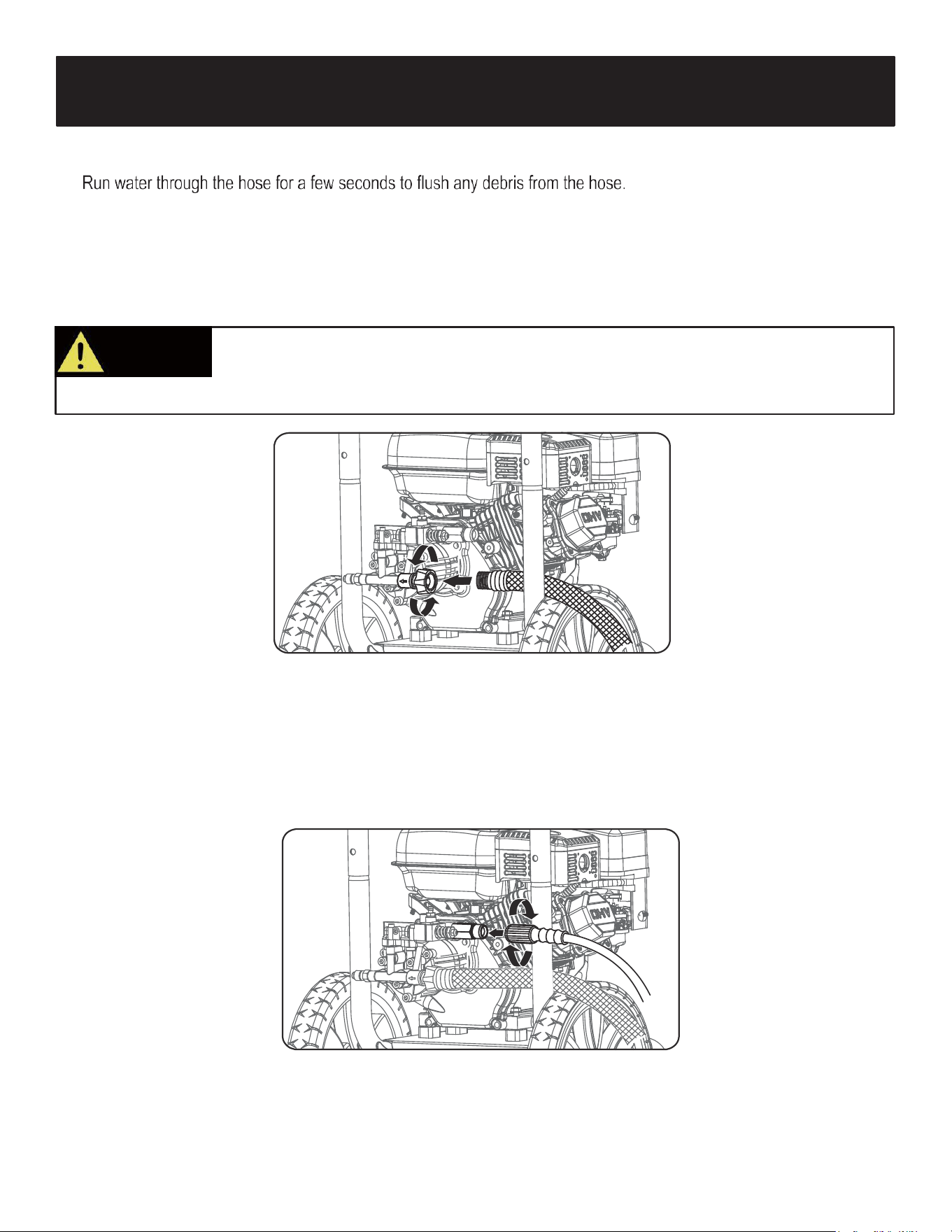 Run water through the hose for a few seconds to flush any debris from the hose.

OHV

OHV